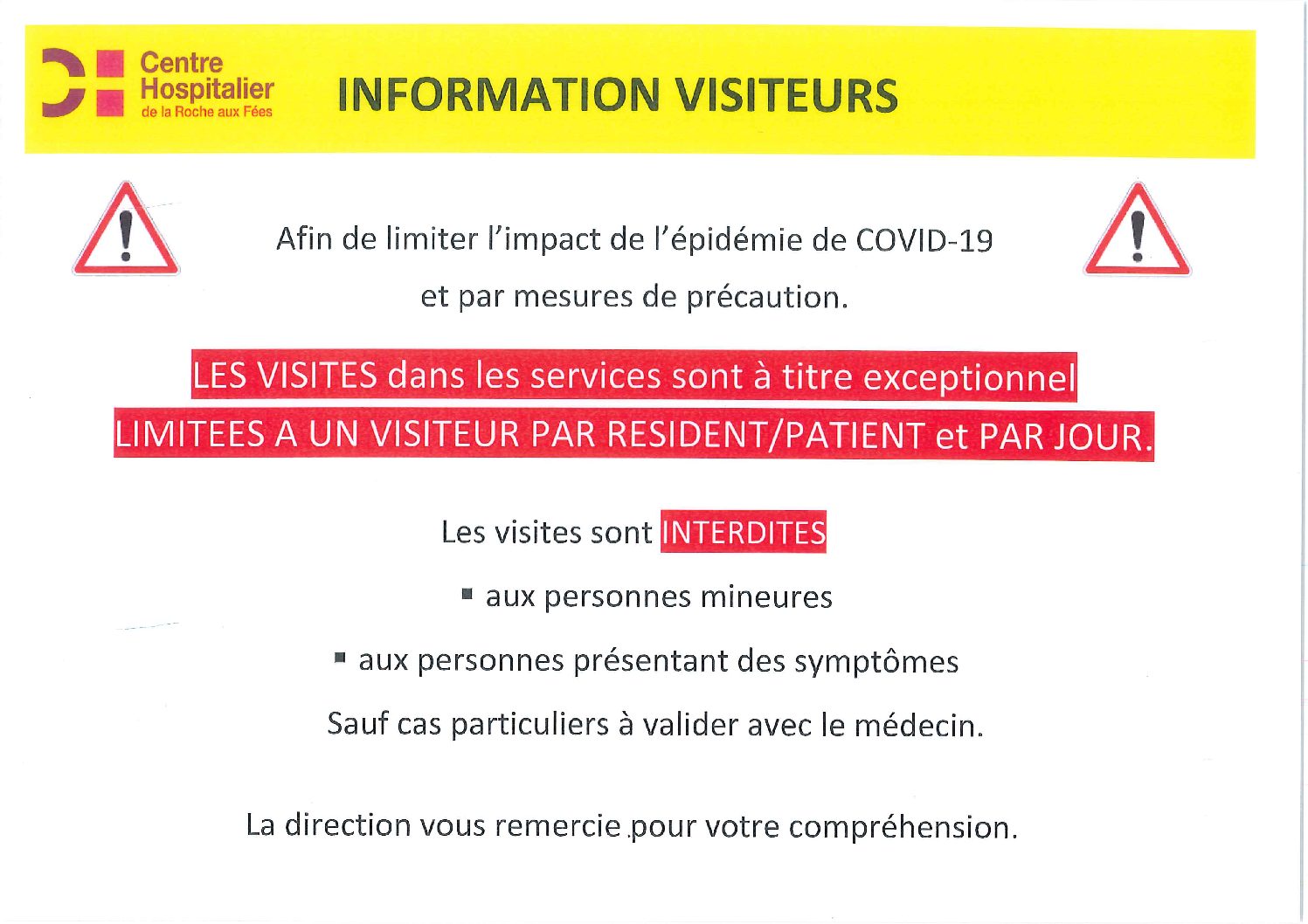 Centre Hospitalier de la Roche aux Fées

INFORMATION VISITEURS

Afin de limiter l'impact de l'épidémie de COVID-19

et par mesures de précaution.

LES VISITES dans les services sont à titre exceptionnel

LIMITEES A UN VISITEUR PAR RESIDENT/PATIENT et PAR JOUR.

Les visites sont INTERDITES

▪ aux personnes mineures

▪ aux personnes présentant des symptômes

Sauf cas particuliers à valider avec le médecin.

La direction vous remercie pour votre compréhension.